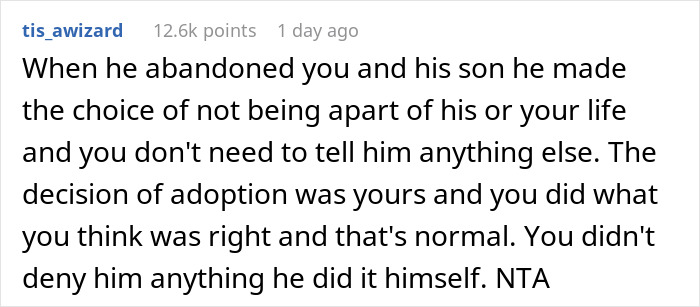 tis_awizard 12.6k points 1 day ago

When he abandoned you and his son he made the choice of not being apart of his or your life and you don't need to tell him anything else. The decision of adoption was yours and you did what you think was right and that's normal. You didn't deny him anything he did it himself. NTA